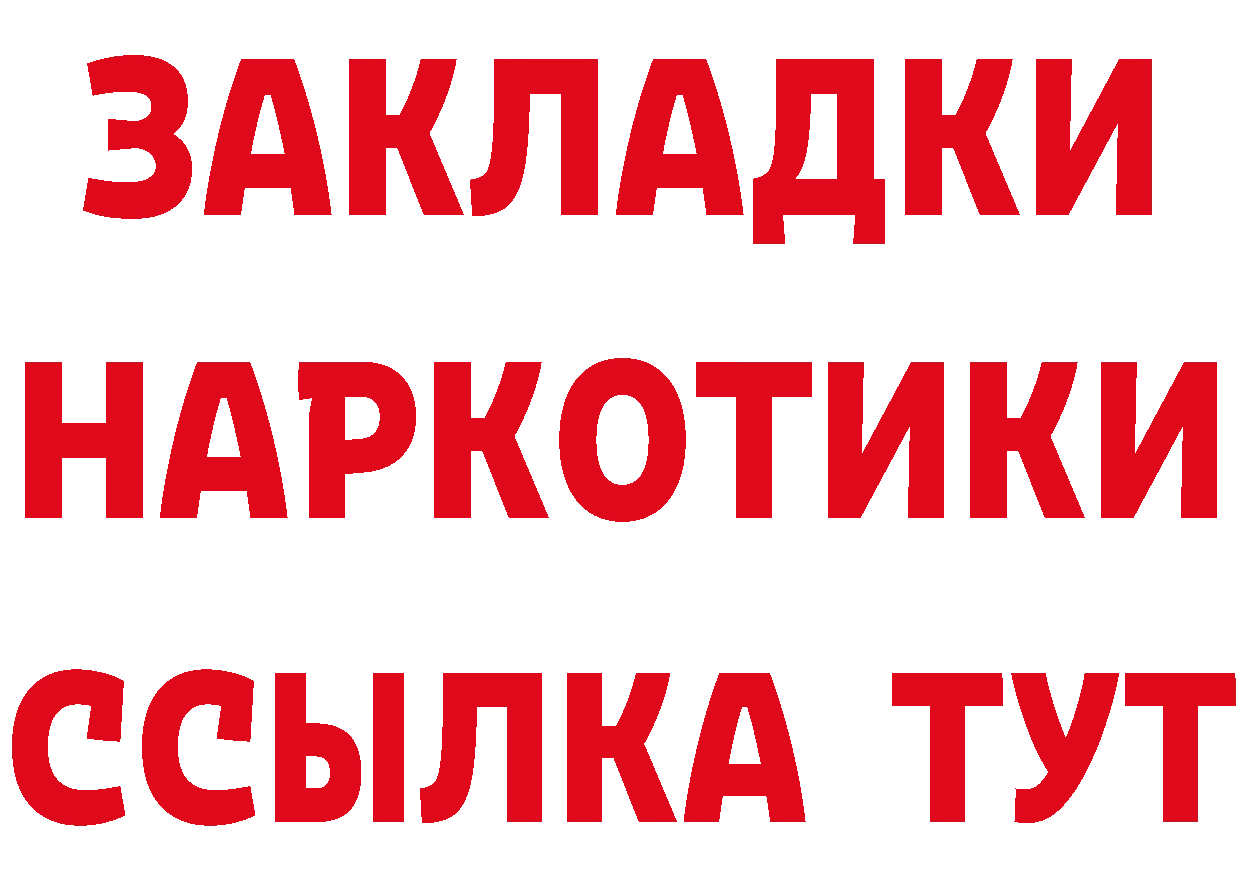 ЗАКЛАДКИ НАРКОТИКИ ССЫЛКА ТУТ